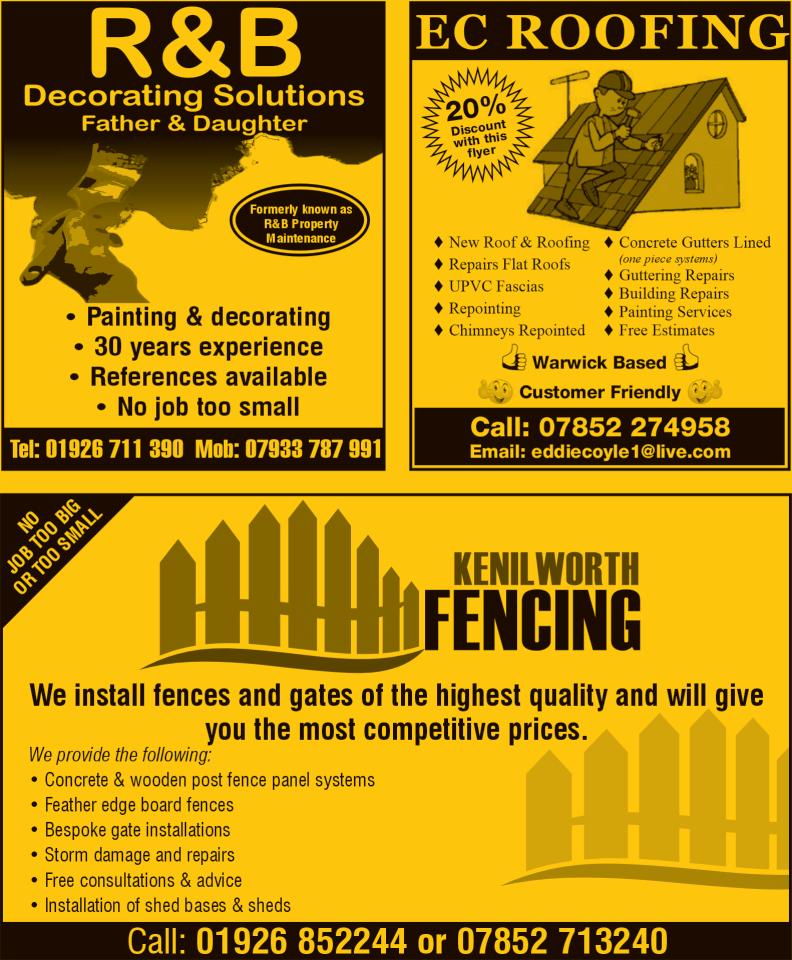 R&B
Decorating Solutions
Father & Daughter

Formerly known as R&B Property Maintenance

• Painting & decorating
• 30 years experience
• References available
• No job too small

Tel: 01926 711 390 Mob: 07933 787 991

EC ROOFING

20% Discount with this flyer

♦ New Roof & Roofing
♦ Repairs Flat Roofs
♦ UPVC Fascias
♦ Repointing
♦ Chimneys Repointed
♦ Concrete Gutters Lined (one piece systems)
♦ Guttering Repairs
♦ Building Repairs
♦ Painting Services
♦ Free Estimates

Warwick Based
Customer Friendly

Call: 07852 274958
Email: eddiecoyle1@live.com

NO JOB TOO BIG OR TOO SMALL

KENILWORTH FENCING

We install fences and gates of the highest quality and will give you the most competitive prices.

We provide the following:
• Concrete & wooden post fence panel systems
• Feather edge board fences
• Bespoke gate installations
• Storm damage and repairs
• Free consultations & advice
• Installation of shed bases & sheds

Call: 01926 852244 or 07852 713240